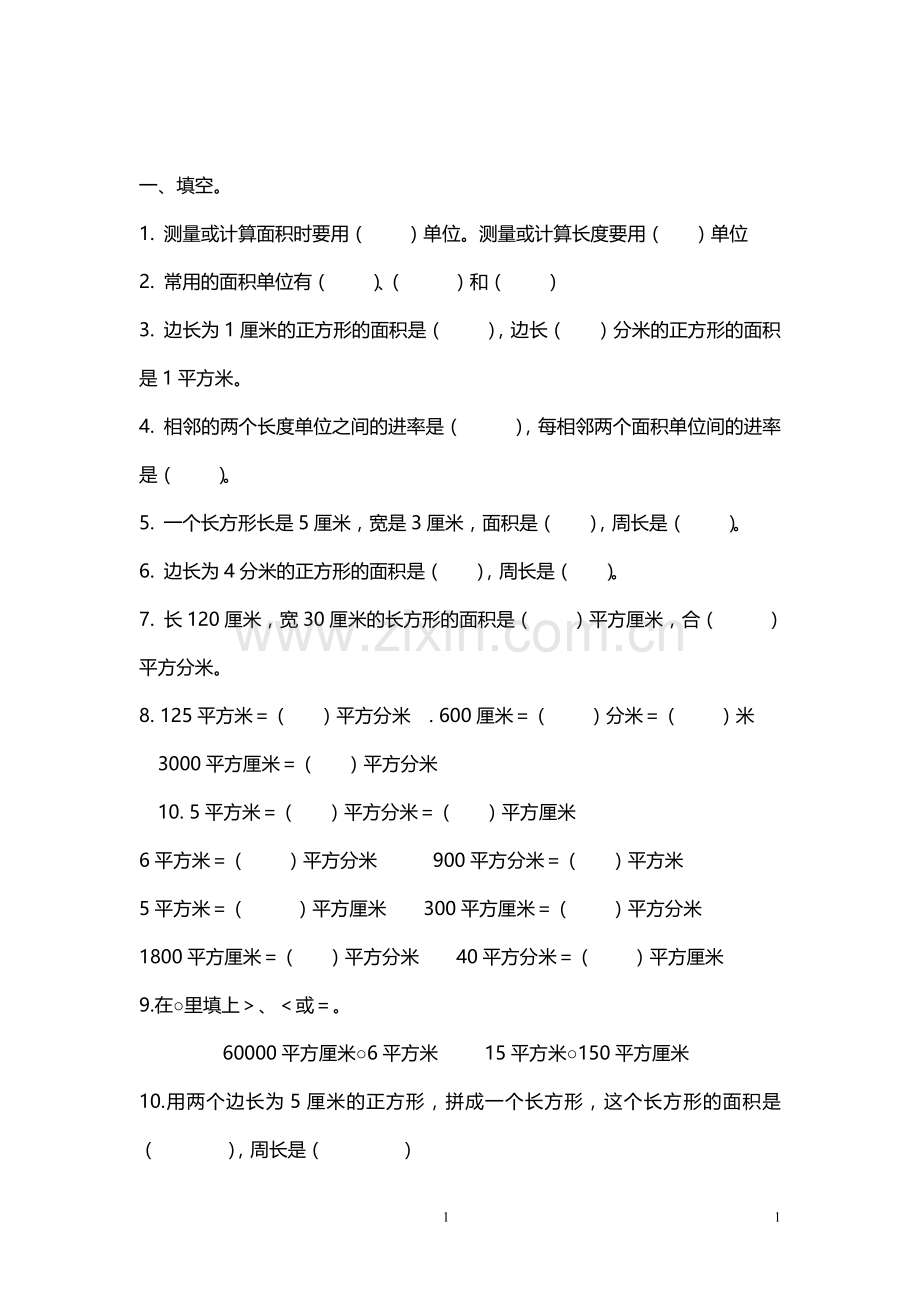 一、填空。

1.测量或计算面积时要用（ ）单位。测量或计算长度要用（ ）单位

2.常用的面积单位有（ ）、（ ）和（ ）

3.边长为1厘米的正方形的面积是（ ），边长（ ）分米的正方形的面积是1平方米。

4.相邻的两个长度单位之间的进率是（ ），每相邻两个面积单位间的进率是（ ）。

5.一个长方形长是5厘米，宽是3厘米，面积是（ ），周长是（ ）。

6.边长为4分米的正方形的面积是（ ），周长是（ ）。

7.长120厘米，宽30厘米的长方形的面积是（ ）平方厘米，合（ ）平方分米。

8.125平方米=（ ）平方分米 .600厘米=（ ）分米=（ ）米

3000平方厘米=（ ）平方分米

10.5平方米=（ ）平方分米=（ ）平方厘米

6平方米=（ ）平方分米 900平方分米=（ ）平方米

5平方米=（ ）平方厘米 300平方厘米=（ ）平方分米

1800平方厘米=（ ）平方分米 40平方分米=（ ）平方厘米

9.在○里填上>、<或=。

60000平方厘米○6平方米 15平方米○150平方厘米

10.用两个边长为5厘米的正方形，拼成一个长方形，这个长方形的面积是（ ），周长是（ ）

1 1

www.zixin.com.cn